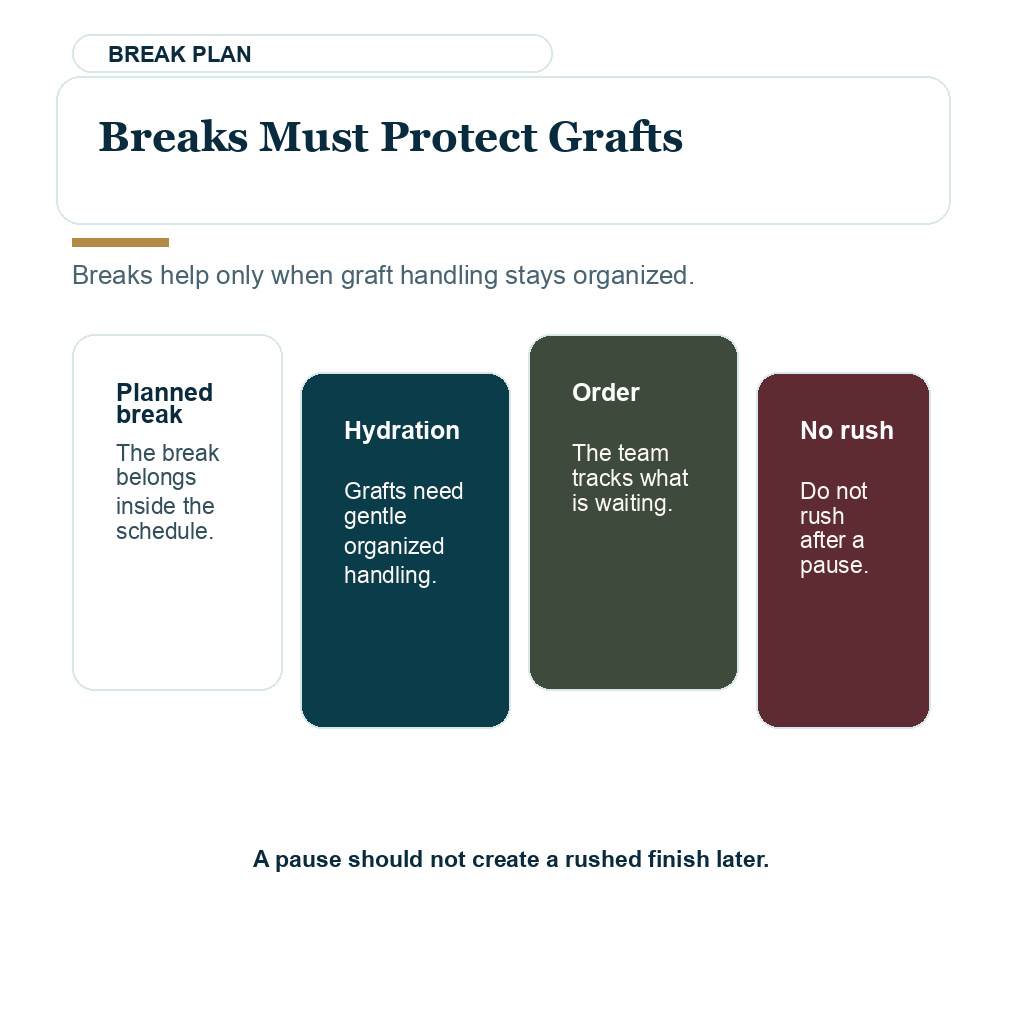 BREAK PLAN

Breaks Must Protect Grafts

Breaks help only when graft handling stays organized.

Planned break

The break belongs inside the schedule.

Hydration

Grafts need gentle organized handling.

Order

The team tracks what is waiting.

No rush

Do not rush after a pause.

A pause should not create a rushed finish later.